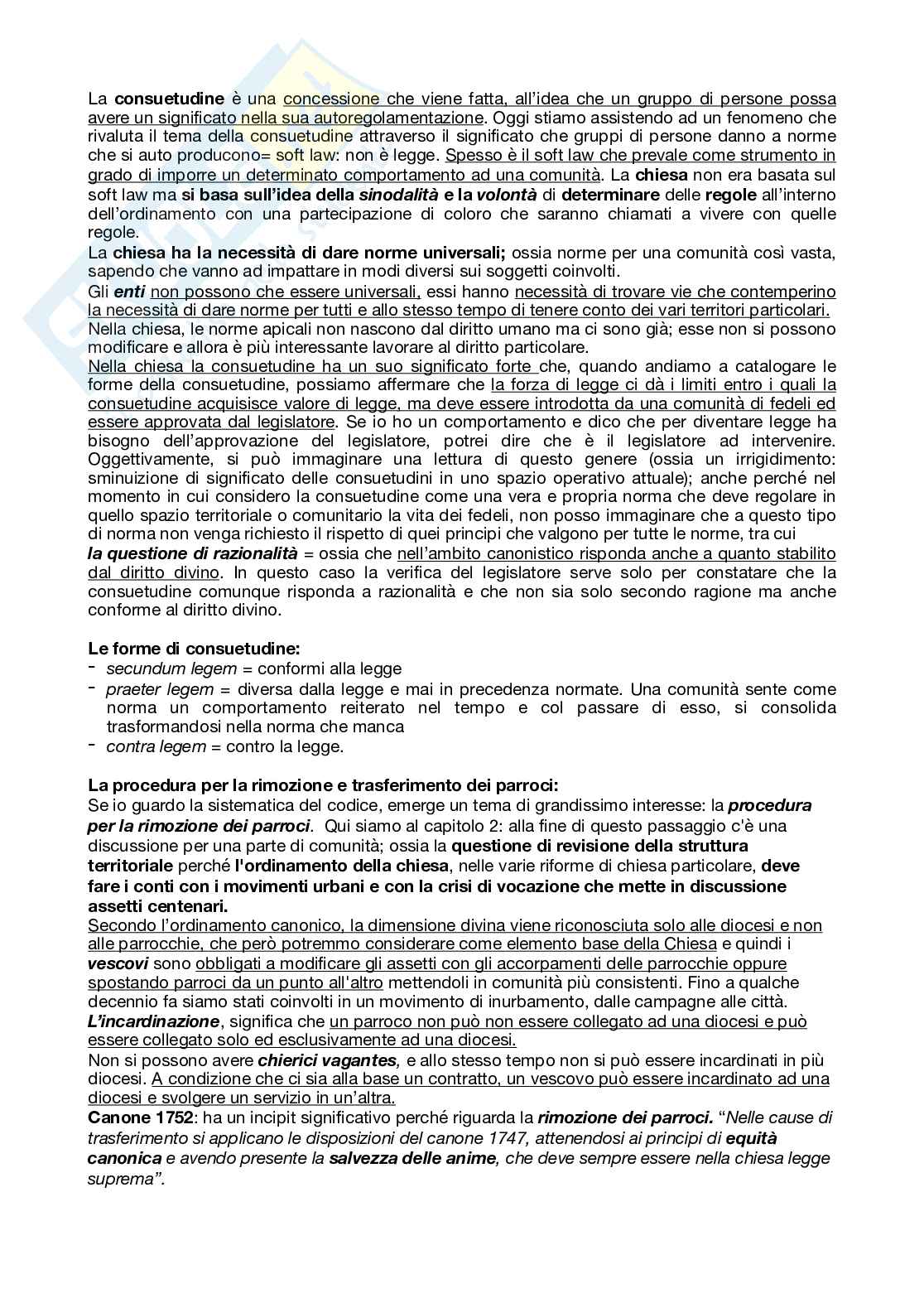 La consuetudine è una concessione che viene fatta, all'idea che un gruppo di persone possa avere un significato nella sua autoregolamentazione. Oggi stiamo assistendo ad un fenomeno che rivaluta il tema della consuetudine attraverso il significato che gruppi di persone danno a norme che si auto producono= soft law: non è legge. Spesso è il soft law che prevale come strumento in grado di imporre un determinato comportamento ad una comunità. La chiesa non era basata sul soft law ma si basa sull'idea della sinodalità e la volontà di determinare delle regole all'interno dell'ordinamento con una partecipazione di coloro che saranno chiamati a vivere con quelle regole.
La chiesa ha la necessità di dare norme universali; ossia norme per una comunità così vasta, sapendo che vanno ad impattare in modi diversi sui soggetti coinvolti.
Gli enti non possono che essere universali, essi hanno necessità di trovare vie che contemperino la necessità di dare norme per tutti e allo stesso tempo di tenere conto dei vari territori particolari.
Nella chiesa, le norme apicali non nascono dal diritto umano ma ci sono già; esse non si possono modificare e allora è più interessante lavorare al diritto particolare.
Nella chiesa la consuetudine ha un suo significato forte che, quando andiamo a catalogare le forme della consuetudine, possiamo affermare che la forza di legge ci dà i limiti entro i quali la consuetudine acquisisce valore di legge, ma deve essere introdotta da una comunità di fedeli ed essere approvata dal legislatore. Se io ho un comportamento e dico che per diventare legge ha bisogno dell'approvazione del legislatore, potrei dire che è il legislatore ad intervenire. Oggettivamente, si può immaginare una lettura di questo genere (ossia un irrigidimento: sminuizione di significato delle consuetudini in uno spazio operativo attuale); anche perché nel momento in cui considero la consuetudine come una vera e propria norma che deve regolare in quello spazio territoriale o comunitario la vita dei fedeli, non posso immaginare che a questo tipo di norma non venga richiesto il rispetto di quei principi che valgono per tutte le norme, tra cui
la questione di razionalità = ossia che nell'ambito canonistico risponda anche a quanto stabilito dal diritto divino. In questo caso la verifica del legislatore serve solo per constatare che la consuetudine comunque risponda a razionalità e che non sia solo secondo ragione ma anche conforme al diritto divino.

Le forme di consuetudine:
- secundum legem = conformi alla legge
- praeter legem = diversa dalla legge e mai in precedenza normate. Una comunità sente come norma un comportamento reiterato nel tempo e col passare di esso, si consolida trasformandosi nella norma che manca
- contra legem = contro la legge.

La procedura per la rimozione e trasferimento dei parroci:
Se io guardo la sistematica del codice, emerge un tema di grandissimo interesse: la procedura per la rimozione dei parroci. Qui siamo al capitolo 2: alla fine di questo passaggio c'è una discussione per una parte di comunità; ossia la questione di revisione della struttura territoriale perché l'ordinamento della chiesa, nelle varie riforme di chiesa particolare, deve fare i conti con i movimenti urbani e con la crisi di vocazione che mette in discussione assetti centenari.
Secondo l'ordinamento canonico, la dimensione divina viene riconosciuta solo alle diocesi e non alle parrocchie, che però potremmo considerare come elemento base della Chiesa e quindi i vescovi sono obbligati a modificare gli assetti con gli accorpamenti delle parrocchie oppure spostando parroci da un punto all'altro mettendoli in comunità più consistenti. Fino a qualche decennio fa siamo stati coinvolti in un movimento di inurbamento, dalle campagne alle città.
L'incardinazione, significa che un parroco non può non essere collegato ad una diocesi e può essere collegato solo ed esclusivamente ad una diocesi.
Non si possono avere chierici vagantes, e allo stesso tempo non si può essere incardinati in più diocesi. A condizione che ci sia alla base un contratto, un vescovo può essere incardinato ad una diocesi e svolgere un servizio in un'altra.
Canone 1752: ha un incipit significativo perché riguarda la rimozione dei parroci. "Nelle cause di trasferimento si applicano le disposizioni del canone 1747, attenendosi ai principi di equità canonica e avendo presente la salvezza delle anime, che deve sempre essere nella chiesa legge suprema".